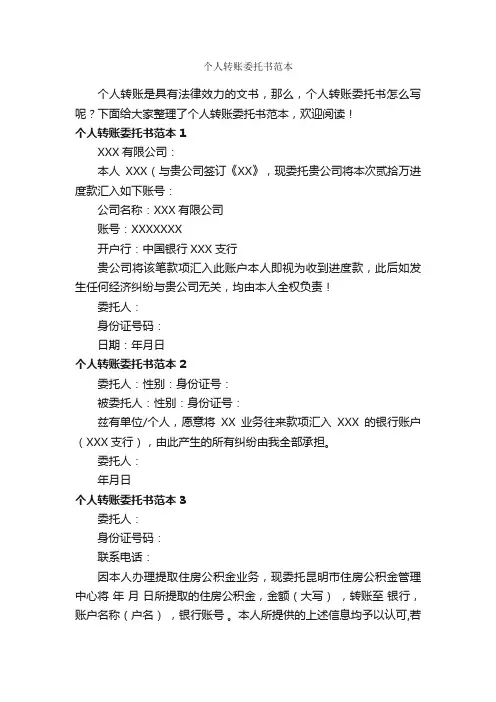 个人转账委托书范本

个人转账是具有法律效力的文书，那么，个人转账委托书怎么写呢？下面给大家整理了个人转账委托书范本，欢迎阅读！

个人转账委托书范本 1

XXX 有限公司：

本人 XXX（与贵公司签订《XX》，现委托贵公司将本次贰拾万进度款汇入如下账号：

公司名称：XXX 有限公司

账号：XXXXXXX

开户行：中国银行 XXX 支行

贵公司将该笔款项汇入此账户本人即视为收到进度款，此后如发生任何经济纠纷与贵公司无关，均由本人全权负责！

委托人：

身份证号码：

日期：年月日

个人转账委托书范本 2

委托人：性别：身份证号：

被委托人：性别：身份证号：

兹有单位/个人，愿意将 XX 业务往来款项汇入 XXX 的银行账户（XXX 支行），由此产生的所有纠纷由我全部承担。

委托人：

年月日

个人转账委托书范本 3

委托人：

身份证号码：

联系电话：

因本人办理提取住房公积金业务，现委托昆明市住房公积金管理中心将 年 月 日所提取的住房公积金，金额（大写），转账至 银行，账户名称（户名），银行账号。本人所提供的上述信息均予以认可,若